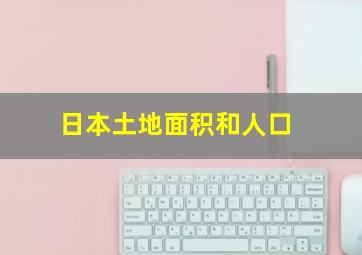 日本土地面积和人口